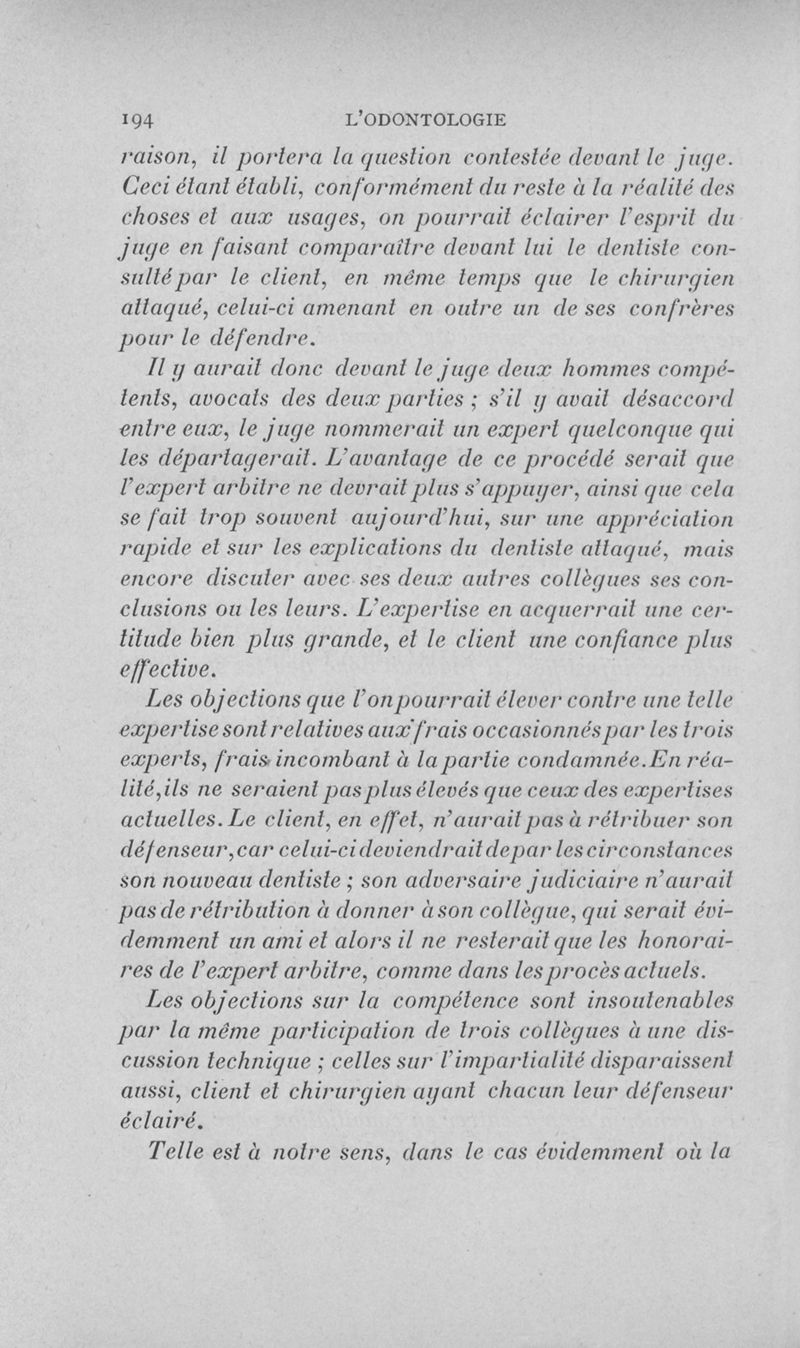 194 L'ODONTOLOGIE

raison, il portera la question contestée devant le juge. Ceci étant établi, conformément du reste à la réalité des choses et aux usages, on pourrait éclairer l'esprit du juge en faisant comparaître devant lui le dentiste consulté par le client, en même temps que le chirurgien attaqué, celui-ci amenant en outre un de ses confrères pour le défendre.

Il y aurait donc devant le juge deux hommes compétents, avocats des deux parties ; s'il y avait désaccord entre eux, le juge nommerait un expert quelconque qui les départagerait. L'avantage de ce procédé serait que l'expert arbitre ne devrait plus s'appuyer, ainsi que cela se fait trop souvent aujourd'hui, sur une appréciation rapide et sur les explications du dentiste attaqué, mais encore discuter avec ses deux autres collègues ses conclusions ou les leurs. L'expertise en acquerrait une certitude bien plus grande, et le client une confiance plus effective.

Les objections que l'on pourrait élever contre une telle expertise sont relatives aux frais occasionnés par les trois experts, frais incombant à la partie condamnée. En réalité, ils ne seraient pas plus élevés que ceux des expertises actuelles. Le client, en effet, n'aurait pas à rétribuer son défenseur, car celui-ci deviendrait de par les circonstances son nouveau dentiste ; son adversaire judiciaire n'aurait pas de rétribution à donner à son collègue, qui serait évidemment un ami et alors il ne resterait que les honoraires de l'expert arbitre, comme dans les procès actuels.

Les objections sur la compétence sont insoutenables par la même participation de trois collègues à une discussion technique ; celles sur l'impartialité disparaissent aussi, client et chirurgien ayant chacun leur défenseur éclairé.

Telle est à notre sens, dans le cas évidemment où la